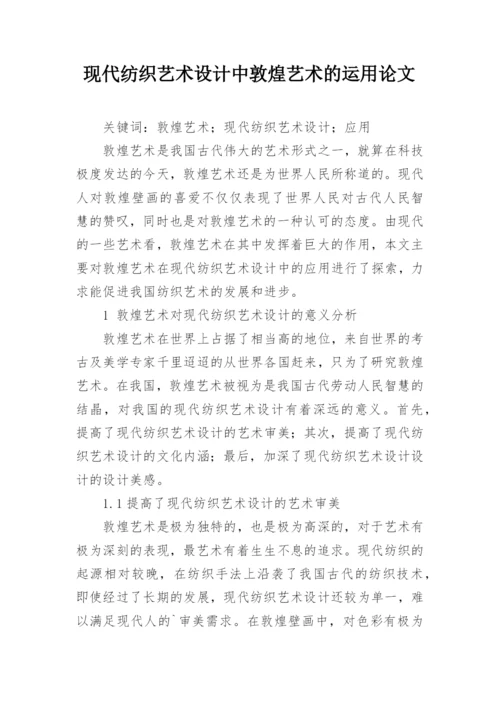 现代纺织艺术设计中敦煌艺术的运用论文

关键词：敦煌艺术；现代纺织艺术设计；应用

敦煌艺术是我国古代伟大的艺术形式之一，就算在科技极度发达的今天，敦煌艺术还是为世界人民所称道的。现代人对敦煌壁画的喜爱不仅仅表现了世界人民对古代人民智慧的赞叹，同时也是对敦煌艺术的一种认可的态度。由现代的一些艺术看，敦煌艺术在其中发挥着巨大的作用，本文主要对敦煌艺术在现代纺织艺术设计中的应用进行了探索，力求能促进我国纺织艺术的发展和进步。

1 敦煌艺术对现代纺织艺术设计的意义分析

敦煌艺术在世界上占据了相当高的地位，来自世界的考古及美学专家千里迢迢的从世界各国赶来，只为了研究敦煌艺术。在我国，敦煌艺术被视为是我国古代劳动人民智慧的结晶，对我国的现代纺织艺术设计有着深远的意义。首先，提高了现代纺织艺术设计的艺术审美；其次，提高了现代纺织艺术设计的文化内涵；最后，加深了现代纺织艺术设计设计的设计美感。

1.1 提高了现代纺织艺术设计的艺术审美

敦煌艺术是极为独特的，也是极为高深的，对于艺术有极为深刻的表现，最艺术有着生生不息的追求。现代纺织的起源相对较晚，在纺织手法上沿袭了我国古代的纺织技术，即使经过了长期的发展，现代纺织艺术设计还较为单一，难以满足现代人的`审美需求。在敦煌壁画中，对色彩有极为